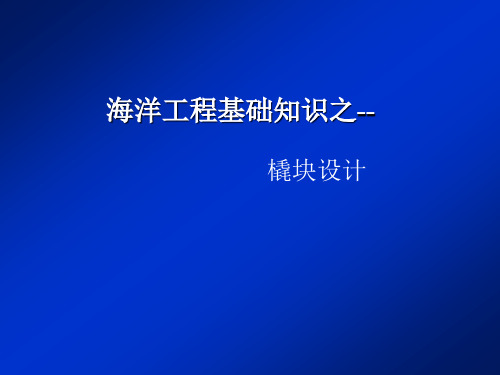 海洋工程基础知识之--

橇块设计